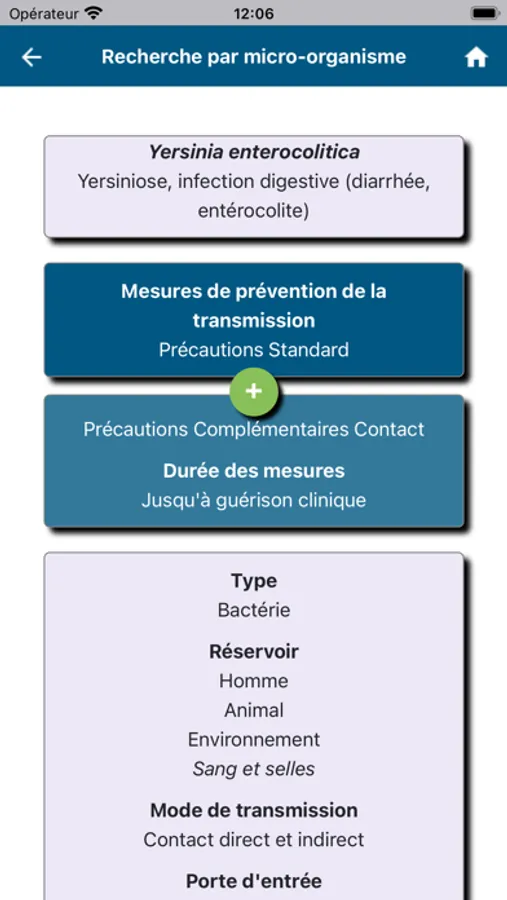 Opérateur 12:06

Recherche par micro-organisme

Yersinia enterocolitica
Yersiniose, infection digestive (diarrhée, entérocolite)

Mesures de prévention de la transmission
Précautions Standard

+

Précautions Complémentaires Contact

Durée des mesures
Jusqu'à guérison clinique

Type
Bactérie

Réservoir
Homme
Animal
Environnement
Sang et selles

Mode de transmission
Contact direct et indirect

Porte d'entrée